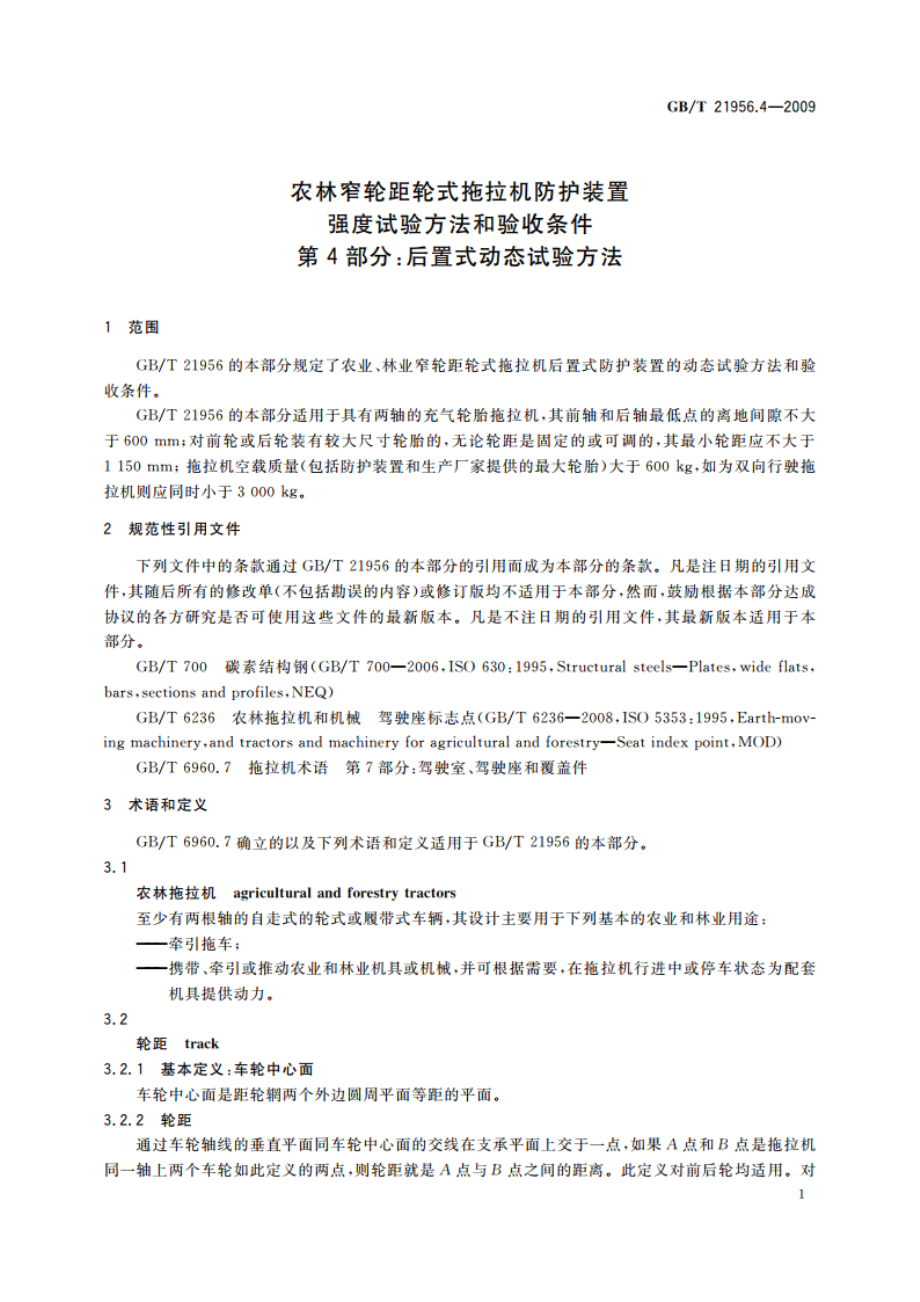 GB/T 21956.4—2009

农林窄轮距轮式拖拉机防护装置
强度试验方法和验收条件
第4部分:后置式动态试验方法

1 范围

GB/T 21956的本部分规定了农业、林业窄轮距轮式拖拉机后置式防护装置的动态试验方法和验收条件。

GB/T 21956的本部分适用于具有两轴的充气轮胎拖拉机,其前轴和后轴最低点的离地间隙不大于600 mm;对前轮或后轮装有较大尺寸轮胎的,无论轮距是固定的或可调的,其最小轮距应不大于1 150 mm;拖拉机空载质量(包括防护装置和生产厂家提供的最大轮胎)大于600 kg,如为双向行驶拖拉机则应同时小于3 000 kg。

2 规范性引用文件

下列文件中的条款通过GB/T 21956的本部分的引用而成为本部分的条款。凡是注日期的引用文件,其随后所有的修改单(不包括勘误的内容)或修订版均不适用于本部分,然而,鼓励根据本部分达成协议的各方研究是否可使用这些文件的最新版本。凡是不注日期的引用文件,其最新版本适用于本部分。

GB/T 700 碳素结构钢(GB/T 700—2006,ISO 630:1995,Structural steels—Plates,wide flats,bars,sections and profiles,NEQ)

GB/T 6236 农林拖拉机和机械 驾驶座标志点(GB/T 6236—2008,ISO 5353:1995,Earth-moving machinery,and tractors and machinery for agricultural and forestry—Seat index point,MOD)

GB/T 6960.7 拖拉机术语 第7部分:驾驶室、驾驶座和覆盖件

3 术语和定义

GB/T 6960.7确立的以及下列术语和定义适用于GB/T 21956的本部分。

3.1

农林拖拉机 agricultural and forestry tractors

至少有两根轴的自走式的轮式或履带式车辆,其设计主要用于下列基本的农业和林业用途:

——牵引拖车;

——携带、牵引或推动农业和林业机具或机械,并可根据需要,在拖拉机行进中或停车状态为配套机具提供动力。

3.2

轮距 track

3.2.1 基本定义:车轮中心面

车轮中心面是距轮辋两个外边圆周平面等距的平面。

3.2.2 轮距

通过车轮轴线的垂直平面同车轮中心面的交线在支承平面上交于一点,如果$A$点和$B$点是拖拉机同一轴上两个车轮如此定义的两点,则轮距就是$A$点与$B$点之间的距离。此定义对前后轮均适用。对

1